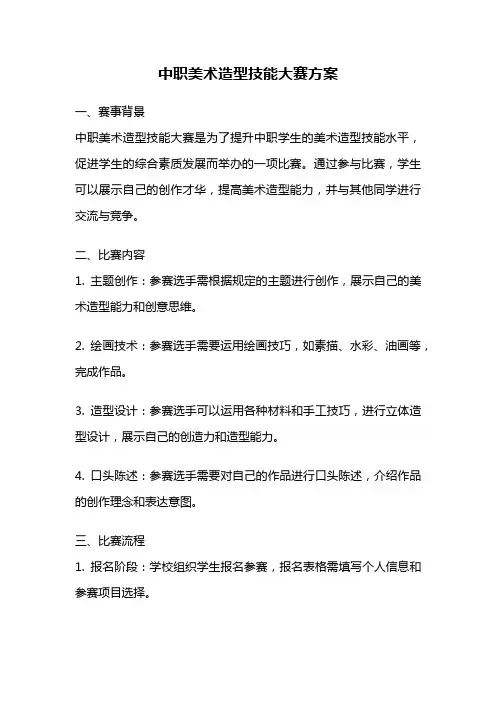 中职美术造型技能大赛方案

一、赛事背景

中职美术造型技能大赛是为了提升中职学生的美术造型技能水平，促进学生的综合素质发展而举办的一项比赛。通过参与比赛，学生可以展示自己的创作才华，提高美术造型能力，并与其他同学进行交流与竞争。

二、比赛内容

1. 主题创作：参赛选手需根据规定的主题进行创作，展示自己的美术造型能力和创意思维。

2. 绘画技术：参赛选手需要运用绘画技巧，如素描、水彩、油画等，完成作品。

3. 造型设计：参赛选手可以运用各种材料和手工技巧，进行立体造型设计，展示自己的创造力和造型能力。

4. 口头陈述：参赛选手需要对自己的作品进行口头陈述，介绍作品的创作理念和表达意图。

三、比赛流程

1. 报名阶段：学校组织学生报名参赛，报名表格需填写个人信息和参赛项目选择。